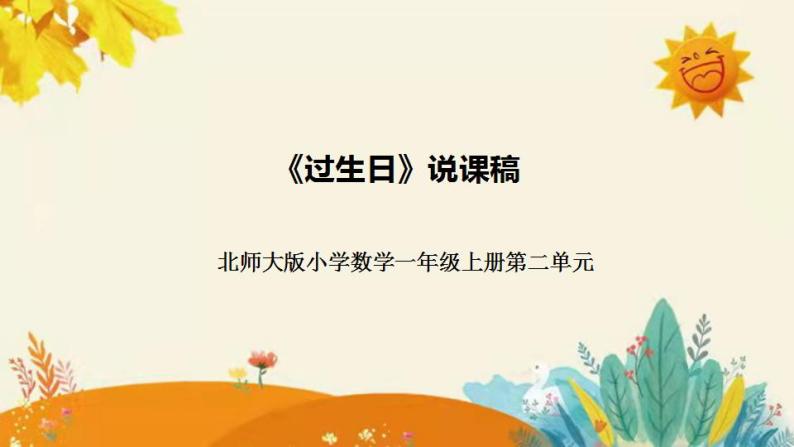 《过生日》说课稿

北师大版小学数学一年级上册第二单元